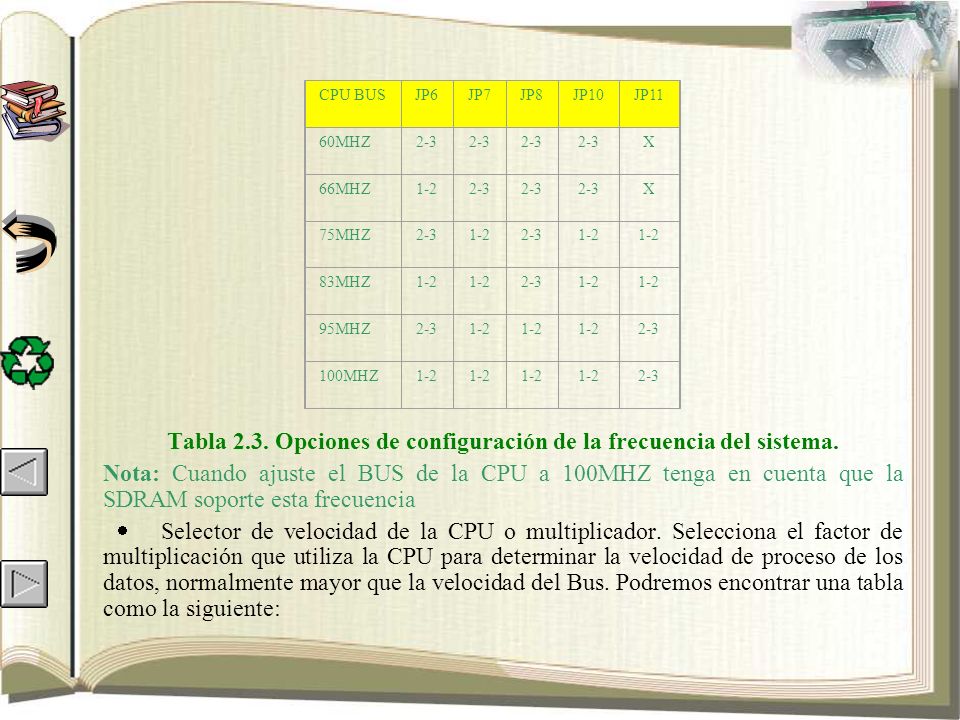 | CPU BUS | JP6 | JP7 | JP8 | JP10 | JP11 |
|---|---|---|---|---|---|
| 60MHZ | 2-3 | 2-3 | 2-3 | 2-3 | X |
| 66MHZ | 1-2 | 2-3 | 2-3 | 2-3 | X |
| 75MHZ | 2-3 | 1-2 | 2-3 | 1-2 | 1-2 |
| 83MHZ | 1-2 | 1-2 | 2-3 | 1-2 | 1-2 |
| 95MHZ | 2-3 | 1-2 | 1-2 | 1-2 | 2-3 |
| 100MHZ | 1-2 | 1-2 | 1-2 | 1-2 | 2-3 |

Tabla 2.3. Opciones de configuración de la frecuencia del sistema.

Nota: Cuando ajuste el BUS de la CPU a 100MHZ tenga en cuenta que la SDRAM soporte esta frecuencia

• Selector de velocidad de la CPU o multiplicador. Selecciona el factor de multiplicación que utiliza la CPU para determinar la velocidad de proceso de los datos, normalmente mayor que la velocidad del Bus. Podremos encontrar una tabla como la siguiente: